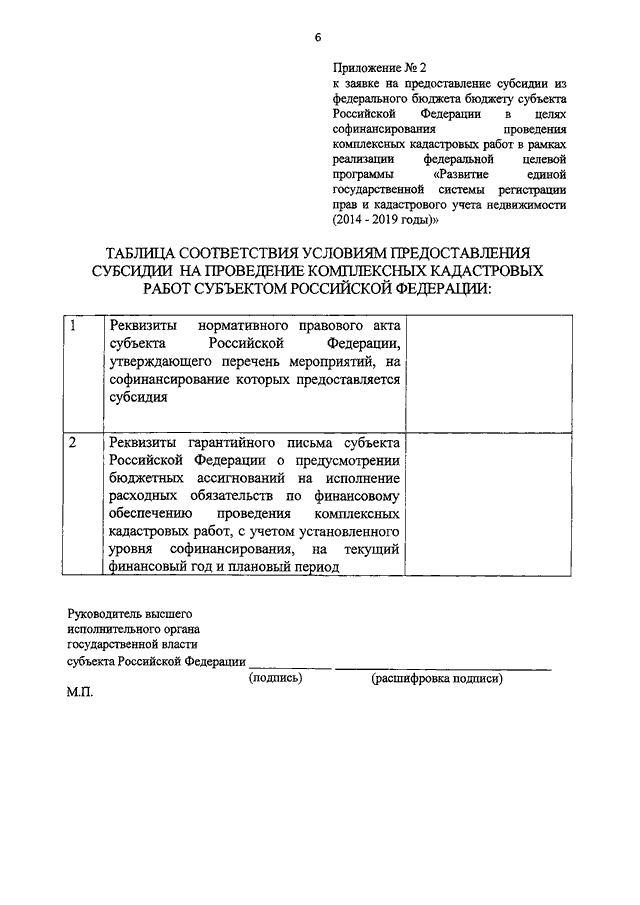 6

Приложение № 2
к заявке на предоставление субсидии из федерального бюджета бюджету субъекта Российской Федерации в целях софинансирования проведения комплексных кадастровых работ в рамках реализации федеральной целевой программы «Развитие единой государственной системы регистрации прав и кадастрового учета недвижимости (2014 - 2019 годы)»

ТАБЛИЦА СООТВЕТСТВИЯ УСЛОВИЯМ ПРЕДОСТАВЛЕНИЯ СУБСИДИИ НА ПРОВЕДЕНИЕ КОМПЛЕКСНЫХ КАДАСТРОВЫХ РАБОТ СУБЪЕКТОМ РОССИЙСКОЙ ФЕДЕРАЦИИ:

| 1 | Реквизиты нормативного правового акта субъекта Российской Федерации, утверждающего перечень мероприятий, на софинансирование которых предоставляется субсидия | |
|---|---|---|
| 2 | Реквизиты гарантийного письма субъекта Российской Федерации о предусмотрении бюджетных ассигнований на исполнение расходных обязательств по финансовому обеспечению проведения комплексных кадастровых работ, с учетом установленного уровня софинансирования, на текущий финансовый год и плановый период | |

Руководитель высшего исполнительного органа государственной власти субъекта Российской Федерации ____________ ____________________
(подпись) (расшифровка подписи)
М.П.